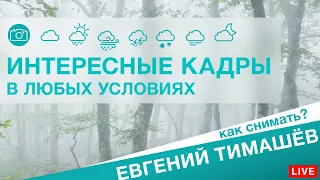 ИНТЕРЕСНЫЕ КАДРЫ
В ЛЮБЫХ УСЛОВИЯХ

как снимать?

ЕВГЕНИЙ ТИМАШЁВ

LIVE